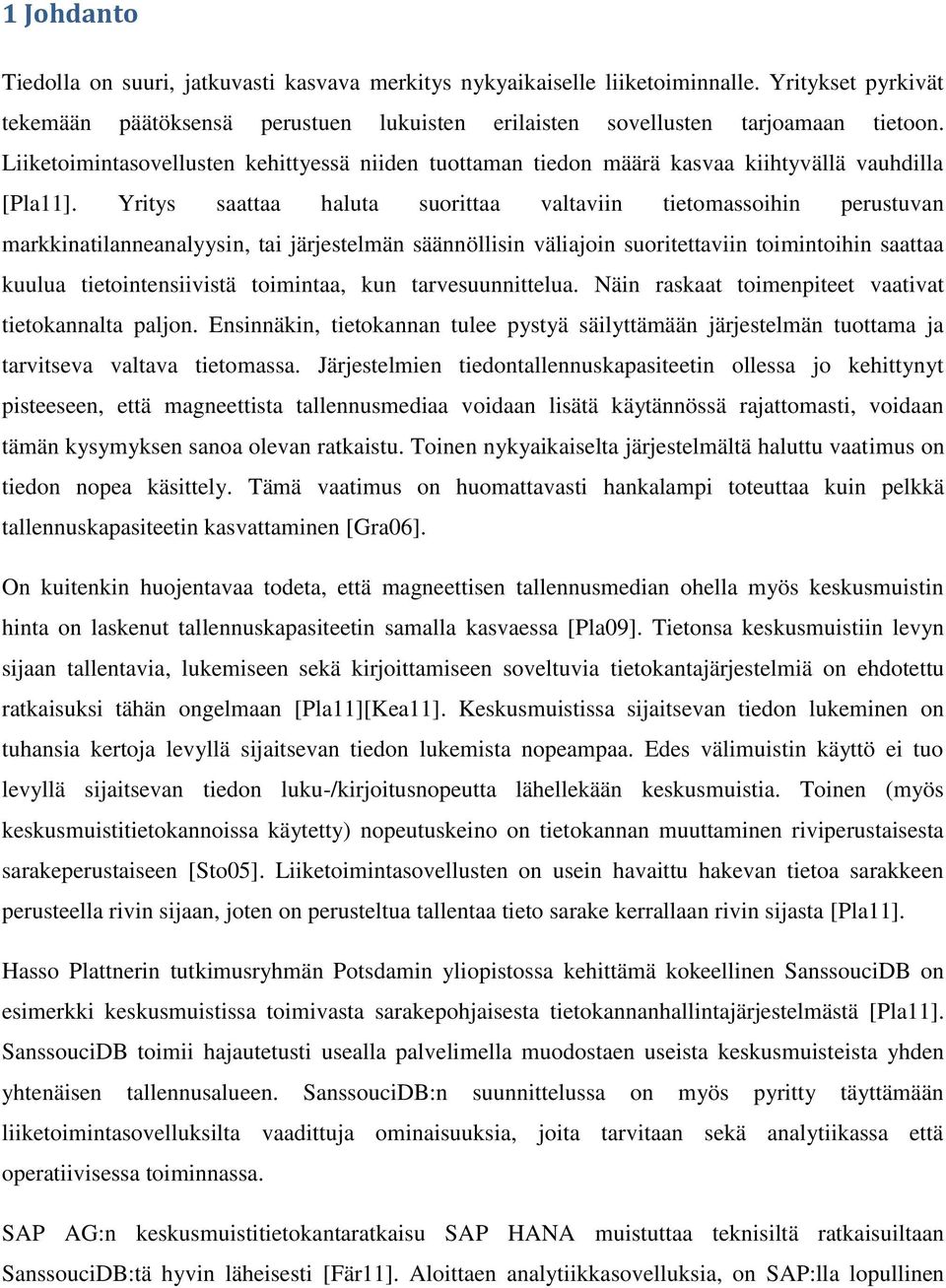 1 Johdanto

Tiedolla on suuri, jatkuvasti kasvava merkitys nykyaikaiselle liiketoiminnalle. Yritykset pyrkivät tekemään päätöksensä perustuen lukuisten erilaisten sovellusten tarjoamaan tietoon. Liiketoimintasovellusten kehittyessä niiden tuottaman tiedon määrä kasvaa kiihtyvällä vauhdilla [Pla11]. Yritys saattaa haluta suorittaa valtaviin tietomassoihin perustuvan markkinatilanneanalyysin, tai järjestelmän säännöllisin väliajoin suoritettaviin toimintoihin saattaa kuulua tietointensiivistä toimintaa, kun tarvesuunnittelua. Näin raskaat toimenpiteet vaativat tietokannalta paljon. Ensinnäkin, tietokannan tulee pystyä säilyttämään järjestelmän tuottama ja tarvitseva valtava tietomassa. Järjestelmien tiedontallennuskapasiteetin ollessa jo kehittynyt pisteeseen, että magneettista tallennusmediaa voidaan lisätä käytännössä rajattomasti, voidaan tämän kysymyksen sanoa olevan ratkaistu. Toinen nykyaikaiselta järjestelmältä haluttu vaatimus on tiedon nopea käsittely. Tämä vaatimus on huomattavasti hankalampi toteuttaa kuin pelkkä tallennuskapasiteetin kasvattaminen [Gra06].

On kuitenkin huojentavaa todeta, että magneettisen tallennusmedian ohella myös keskusmuistin hinta on laskenut tallennuskapasiteetin samalla kasvaessa [Pla09]. Tietonsa keskusmuistiin levyn sijaan tallentavia, lukemiseen sekä kirjoittamiseen soveltuvia tietokantajärjestelmiä on ehdotettu ratkaisuksi tähän ongelmaan [Pla11][Kea11]. Keskusmuistissa sijaitsevan tiedon lukeminen on tuhansia kertoja levyllä sijaitsevan tiedon lukemista nopeampaa. Edes välimuistin käyttö ei tuo levyllä sijaitsevan tiedon luku-/kirjoitusnopeutta lähellekään keskusmuistia. Toinen (myös keskusmuistitietokannoissa käytetty) nopeutuskeino on tietokannan muuttaminen riviperustaisesta sarakeperustaiseen [Sto05]. Liiketoimintasovellusten on usein havaittu hakevan tietoa sarakkeen perusteella rivin sijaan, joten on perusteltua tallentaa tieto sarake kerrallaan rivin sijasta [Pla11].

Hasso Plattnerin tutkimusryhmän Potsdamin yliopistossa kehittämä kokeellinen SanssouciDB on esimerkki keskusmuistissa toimivasta sarakepohjaisesta tietokannanhallintajärjestelmästä [Pla11]. SanssouciDB toimii hajautetusti usealla palvelimella muodostaen useista keskusmuisteista yhden yhtenäisen tallennusalueen. SanssouciDB:n suunnittelussa on myös pyritty täyttämään liiketoimintasovelluksilta vaadittuja ominaisuuksia, joita tarvitaan sekä analytiikassa että operatiivisessa toiminnassa.

SAP AG:n keskusmuistitietokantaratkaisu SAP HANA muistuttaa teknisiltä ratkaisuiltaan SanssouciDB:tä hyvin läheisesti [Fär11]. Aloittaen analytiikkasovelluksia, on SAP:lla lopullinen